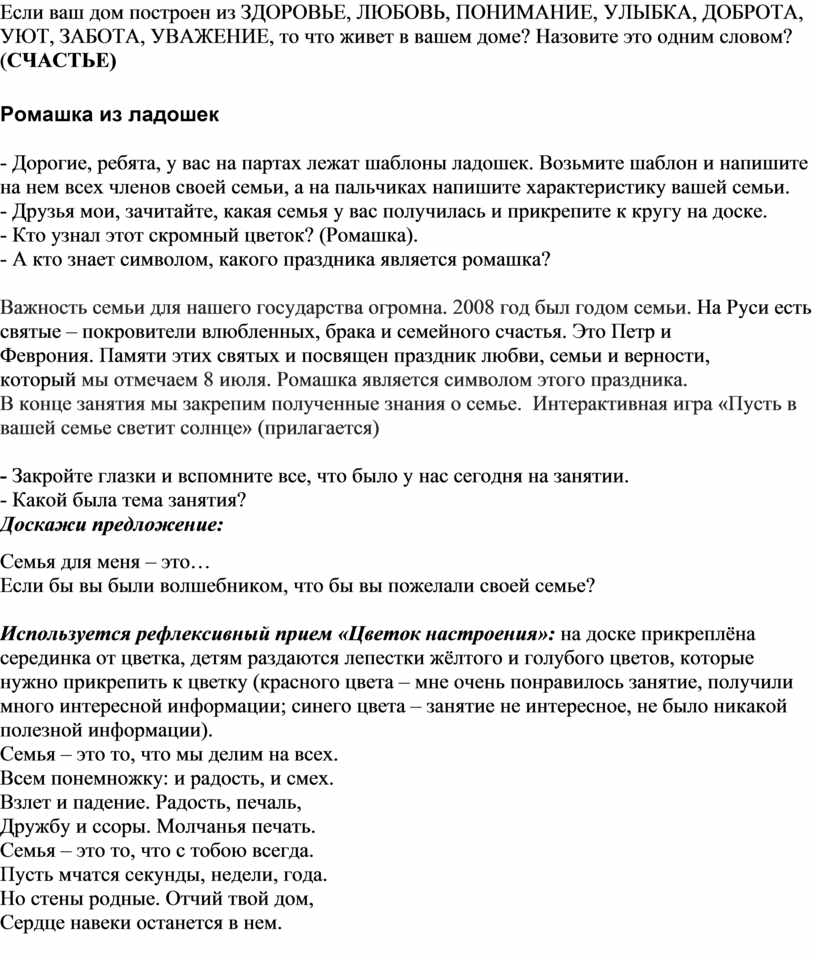 Если ваш дом построен из ЗДОРОВЬЕ, ЛЮБОВЬ, ПОНИМАНИЕ, УЛЫБКА, ДОБРОТА, УЮТ, ЗАБОТА, УВАЖЕНИЕ, то что живет в вашем доме? Назовите это одним словом? (СЧАСТЬЕ)

Ромашка из ладошек

- Дорогие, ребята, у вас на партах лежат шаблоны ладошек. Возьмите шаблон и напишите на нем всех членов своей семьи, а на пальчиках напишите характеристику вашей семьи.
- Друзья мои, зачитайте, какая семья у вас получилась и прикрепите к кругу на доске.
- Кто узнал этот скромный цветок? (Ромашка).
- А кто знает символом, какого праздника является ромашка?

Важность семьи для нашего государства огромна. 2008 год был годом семьи. На Руси есть святые – покровители влюбленных, брака и семейного счастья. Это Петр и Феврония. Памяти этих святых и посвящен праздник любви, семьи и верности, который мы отмечаем 8 июля. Ромашка является символом этого праздника.
В конце занятия мы закрепим полученные знания о семье. Интерактивная игра «Пусть в вашей семье светит солнце» (прилагается)

- Закройте глазки и вспомните все, что было у нас сегодня на занятии.
- Какой была тема занятия?
Доскажи предложение:

Семья для меня – это…
Если бы вы были волшебником, что бы вы пожелали своей семье?

Используется рефлексивный прием «Цветок настроения»: на доске прикреплёна серединка от цветка, детям раздаются лепестки жёлтого и голубого цветов, которые нужно прикрепить к цветку (красного цвета – мне очень понравилось занятие, получили много интересной информации; синего цвета – занятие не интересное, не было никакой полезной информации).
Семья – это то, что мы делим на всех.
Всем понемножку: и радость, и смех.
Взлет и падение. Радость, печаль,
Дружбу и ссоры. Молчанья печать.
Семья – это то, что с тобою всегда.
Пусть мчатся секунды, недели, года.
Но стены родные. Отчий твой дом,
Сердце навеки останется в нем.